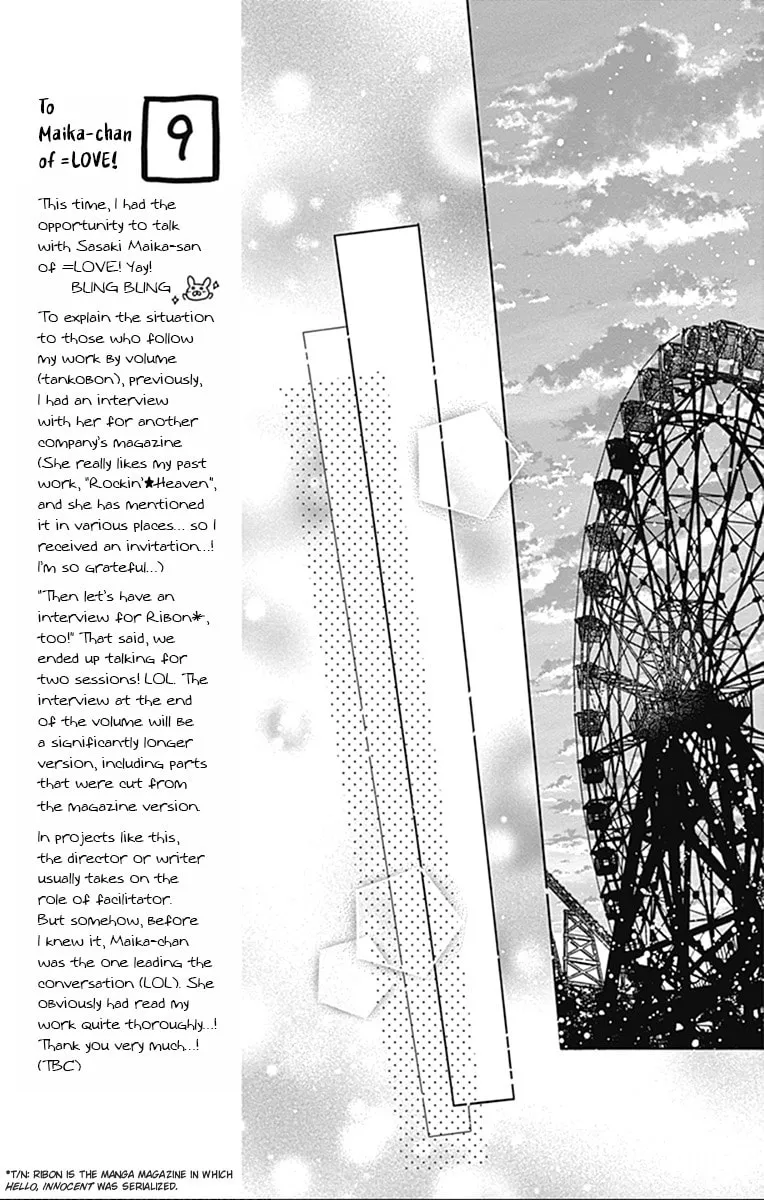 To Maika-chan of =LOVE!

9

This time, I had the opportunity to talk with Sasaki Maika-san of =LOVE! Yay! BLING BLING

To explain the situation to those who follow my work by volume (tankobon), previously, I had an interview with her for another company's magazine (She really likes my past work, "Rockin'★Heaven", and she has mentioned it in various places... so I received an invitation...! I'm so grateful...)

"Then let's have an interview for Ribon*, too!" That said, we ended up talking for two sessions! LOL. The interview at the end of the volume will be a significantly longer version, including parts that were cut from the magazine version.

In projects like this, the director or writer usually takes on the role of facilitator. But somehow, before I knew it, Maika-chan was the one leading the conversation (LOL). She obviously had read my work quite thoroughly...! Thank you very much...! (TBC)

*T/N: RIBON IS THE MANGA MAGAZINE IN WHICH HELLO, INNOCENT WAS SERIALIZED.